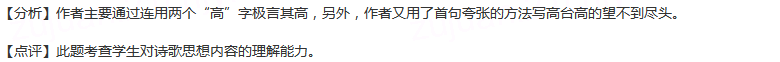 【分析】作者主要通过连用两个“高”字极言其高，另外，作者又用了首句夸张的方法写高台高的望不到尽头。

【点评】此题考查学生对诗歌思想内容的理解能力。